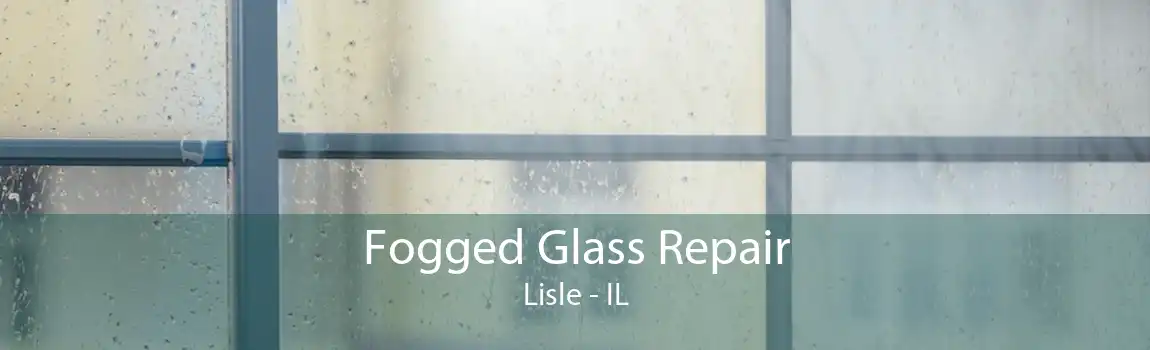 Fogged Glass Repair
Lisle - IL